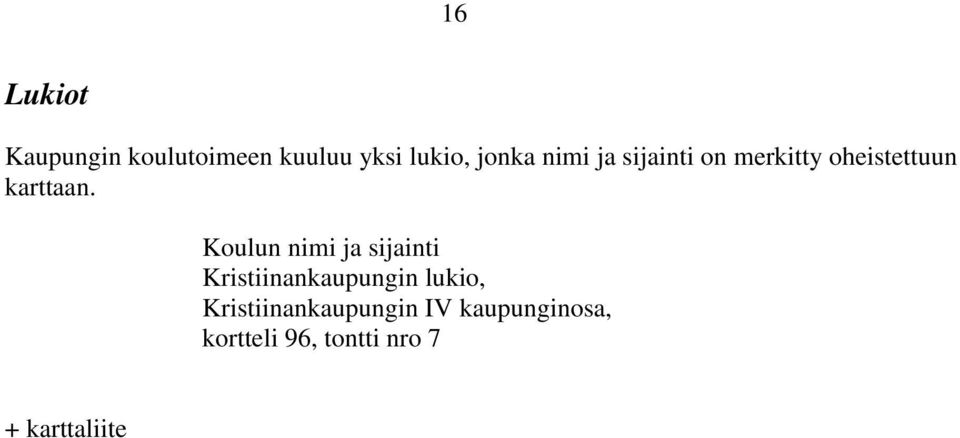 16

Lukiot

Kaupungin koulutoimeen kuuluu yksi lukio, jonka nimi ja sijainti on merkitty oheistettuun karttaan.

Koulun nimi ja sijainti
Kristiinankaupungin lukio,
Kristiinankaupungin IV kaupunginosa,
kortteli 96, tontti nro 7

+ karttaliite